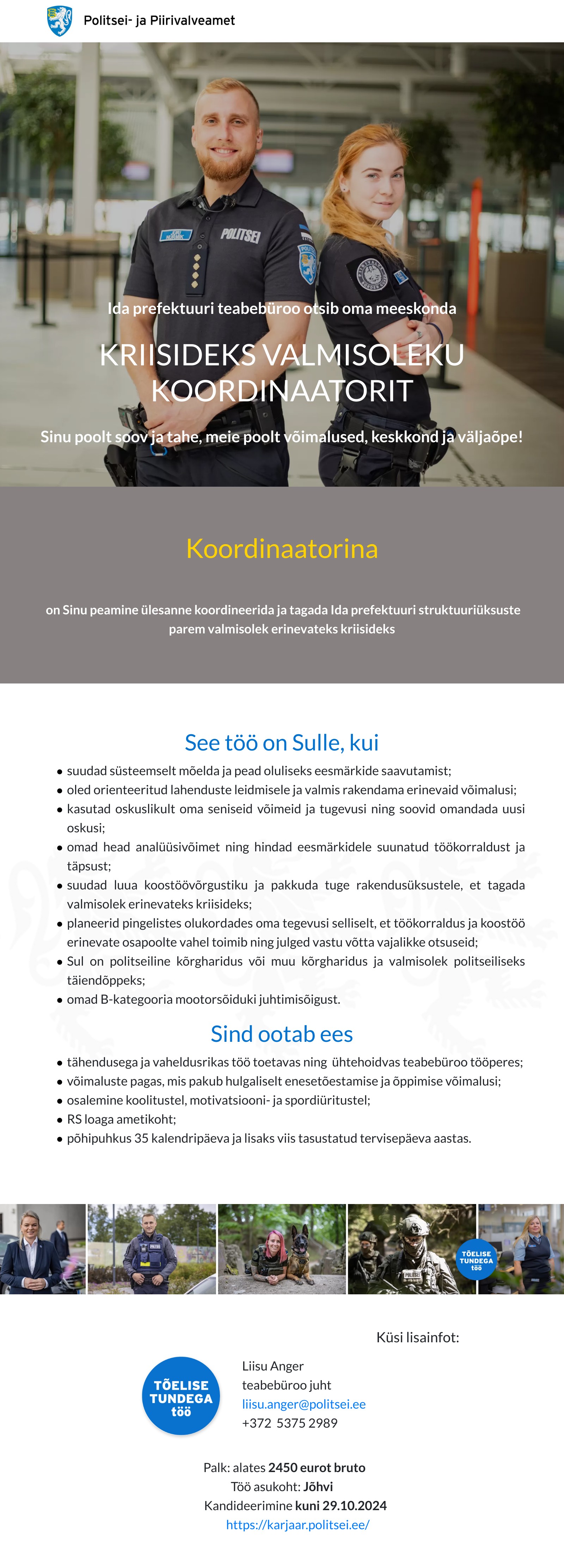 Politsei- ja Piirivalveamet

POLITSEI

Ida prefektuuri teabebüroo otsib oma meeskonda

KRIISIDEKS VALMISOLEKU KOORDINAATORIT

Sinu poolt soov ja tahe, meie poolt võimalused, keskkond ja väljaõpe!

Koordinaatorina

on Sinu peamine ülesanne koordineerida ja tagada Ida prefektuuri struktuuriüksuste parem valmisolek erinevateks kriisideks

See töö on Sulle, kui

• suudad süsteemselt mõelda ja pead oluliseks eesmärkide saavutamist;
• oled orienteeritud lahenduste leidmisele ja valmis rakendama erinevaid võimalusi;
• kasutad oskuslikult oma seniseid võimeid ja tugevusi ning soovid omandada uusi oskusi;
• omad head analüüsivõimet ning hindad eesmärkidele suunatud töökorraldust ja täpsust;
• suudad luua koostöövõrgustiku ja pakkuda tuge rakendusüksustele, et tagada valmisolek erinevateks kriisideks;
• planeerid pingelistes olukordades oma tegevusi selliselt, et töökorraldus ja koostöö erinevate osapoolte vahel toimib ning julged vastu võtta vajalikke otsuseid;
• Sul on politseiline kõrgharidus või muu kõrgharidus ja valmisolek politseiliseks täiendõppeks;
• omad B-kategooria mootorsõiduki juhtimisõigust.

Sind ootab ees

• tähendusega ja vaheldusrikas töö toetavas ning ühtehoidvas teabebüroo tööperes;
• võimaluste pagas, mis pakub hulgaliselt enesetõestamise ja õppimise võimalusi;
• osalemine koolitustel, motivatsiooni- ja spordiüritustel;
• RS loaga ametikoht;
• põhipuhkus 35 kalendripäeva ja lisaks viis tasustatud tervisepäeva aastas.

TÕELISE TUNDEGA töö

Küsi lisainfot:

TÕELISE TUNDEGA töö

Liisu Anger
teabebüroo juht
liisu.anger@politsei.ee
+372 5375 2989

Palk: alates 2450 eurot bruto
Töö asukoht: Jõhvi
Kandideerimine kuni 29.10.2024
https://karjaar.politsei.ee/